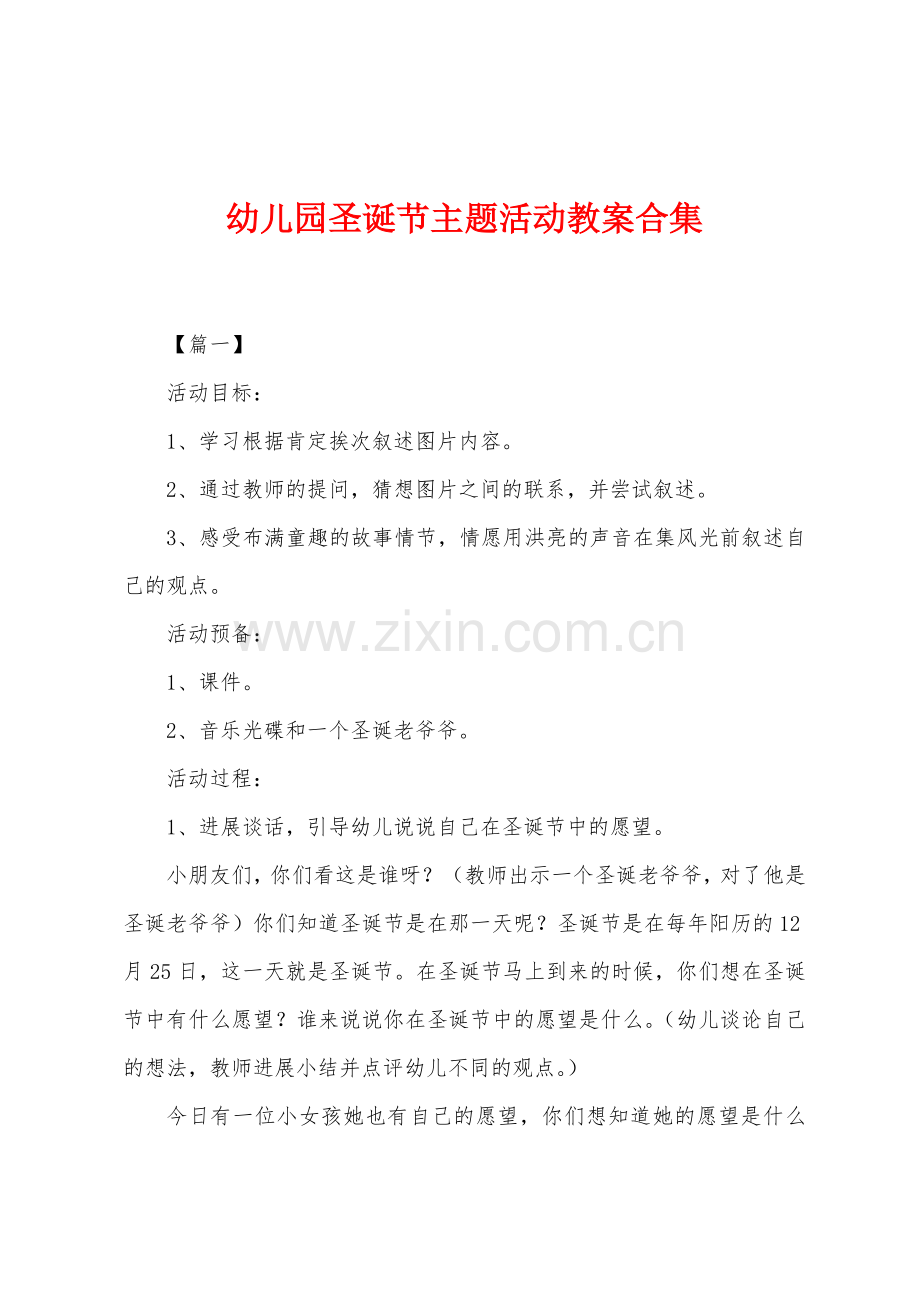 幼儿园圣诞节主题活动教案合集

【篇一】

活动目标：

1、学习根据肯定挨次叙述图片内容。

2、通过教师的提问，猜想图片之间的联系，并尝试叙述。

3、感受布满童趣的故事情节，情愿用洪亮的声音在集风光前叙述自己的观点。

活动预备：

1、课件。

2、音乐光碟和一个圣诞老爷爷。

活动过程：

1、进展谈话，引导幼儿说说自己在圣诞节中的愿望。

小朋友们，你们看这是谁呀？（教师出示一个圣诞老爷爷，对了他是圣诞老爷爷）你们知道圣诞节是在那一天呢？圣诞节是在每年阳历的12月25日，这一天就是圣诞节。在圣诞节马上到来的时候，你们想在圣诞节中有什么愿望？谁来说说你在圣诞节中的愿望是什么。（幼儿谈论自己的想法，教师进展小结并点评幼儿不同的观点。）

今日有一位小女孩她也有自己的愿望，你们想知道她的愿望是什么

www.zixin.com.cn